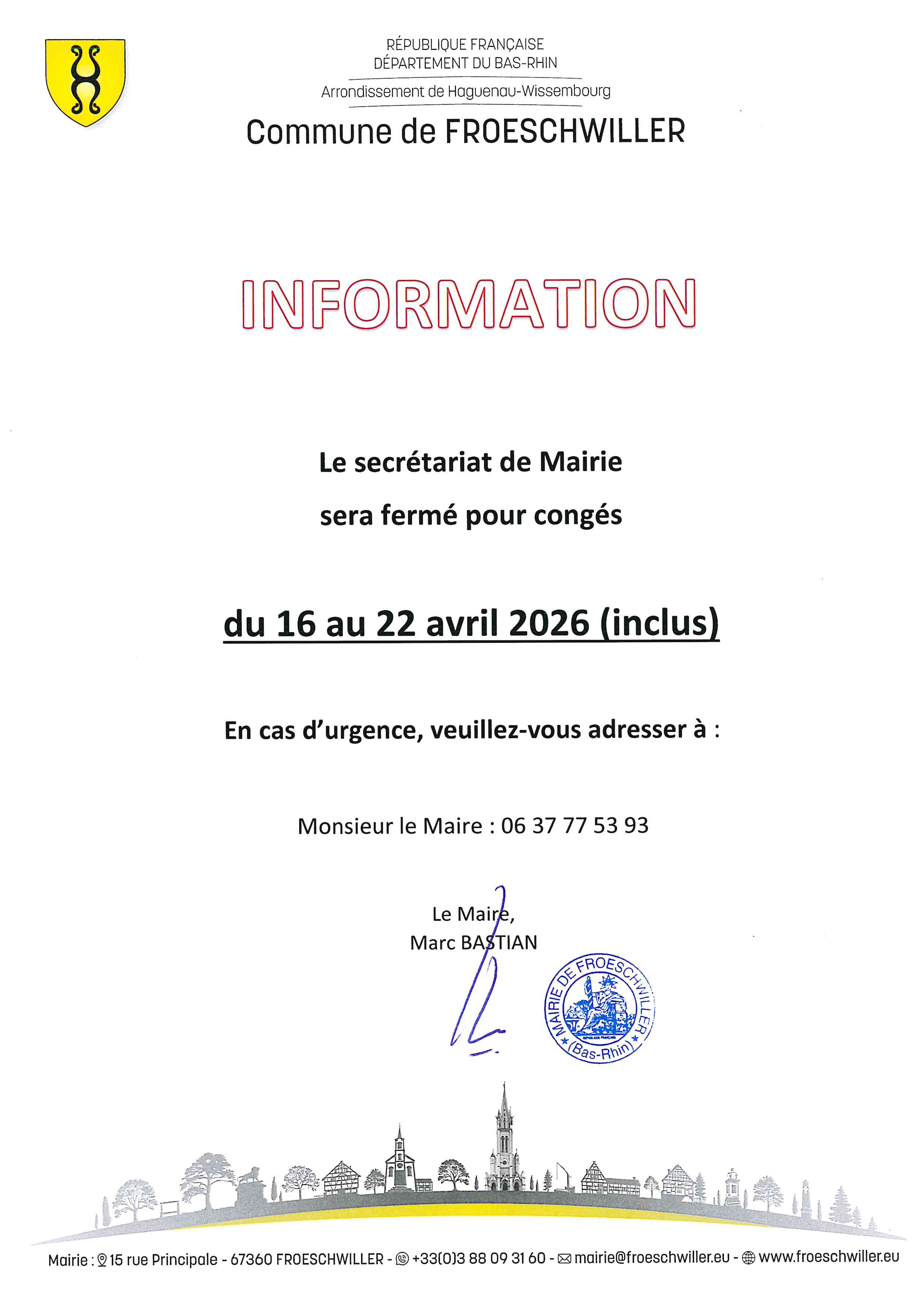 RÉPUBLIQUE FRANÇAISE
DÉPARTEMENT DU BAS-RHIN
Arrondissement de Haguenau-Wissembourg

Commune de FROESCHWILLER

INFORMATION

Le secrétariat de Mairie
sera fermé pour congés

du 16 au 22 avril 2026 (inclus)

En cas d'urgence, veuillez-vous adresser à :

Monsieur le Maire : 06 37 77 53 93

Le Maire,
Marc BASTIAN

MAIRIE DE FROESCHWILLER
RÉPUBLIQUE FRANÇAISE
(Bas-Rhin)

Mairie : 15 rue Principale - 67360 FROESCHWILLER - +33(0)3 88 09 31 60 - mairie@froeschwiller.eu - www.froeschwiller.eu